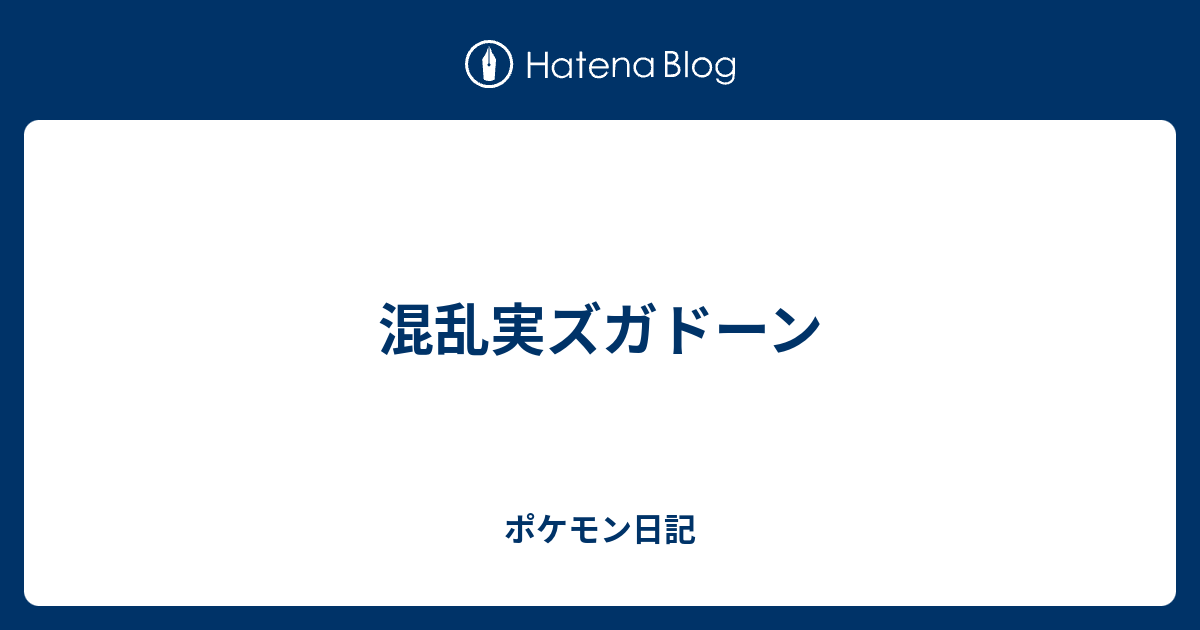 Hatena Blog

混乱実ズガドーン

ポケモン日記